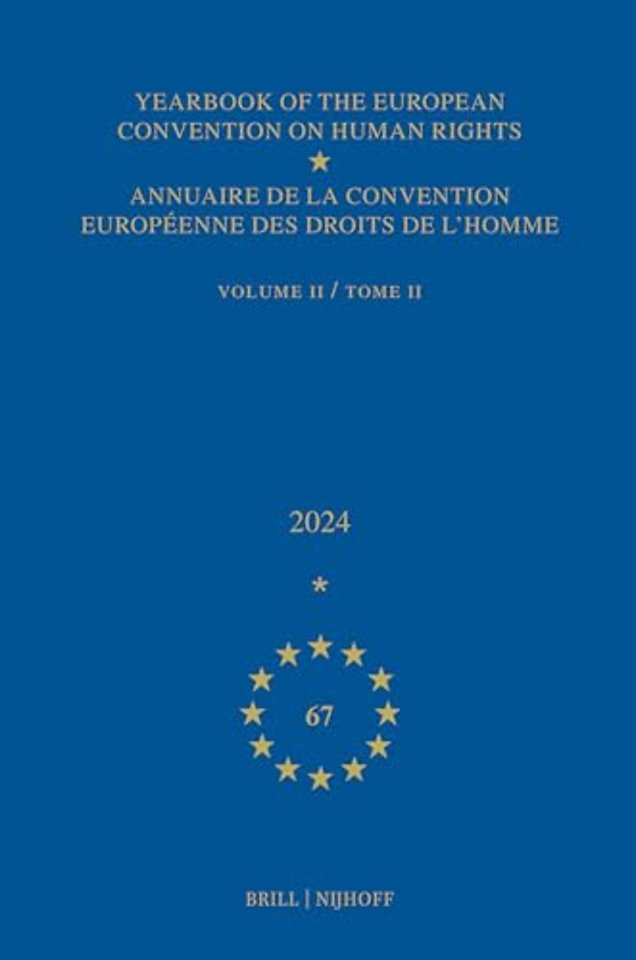 YEARBOOK OF THE EUROPEAN CONVENTION ON HUMAN RIGHTS

ANNUAIRE DE LA CONVENTION EUROPÉENNE DES DROITS DE L'HOMME

VOLUME II / TOME II

2024

*

67

BRILL | NIJHOFF